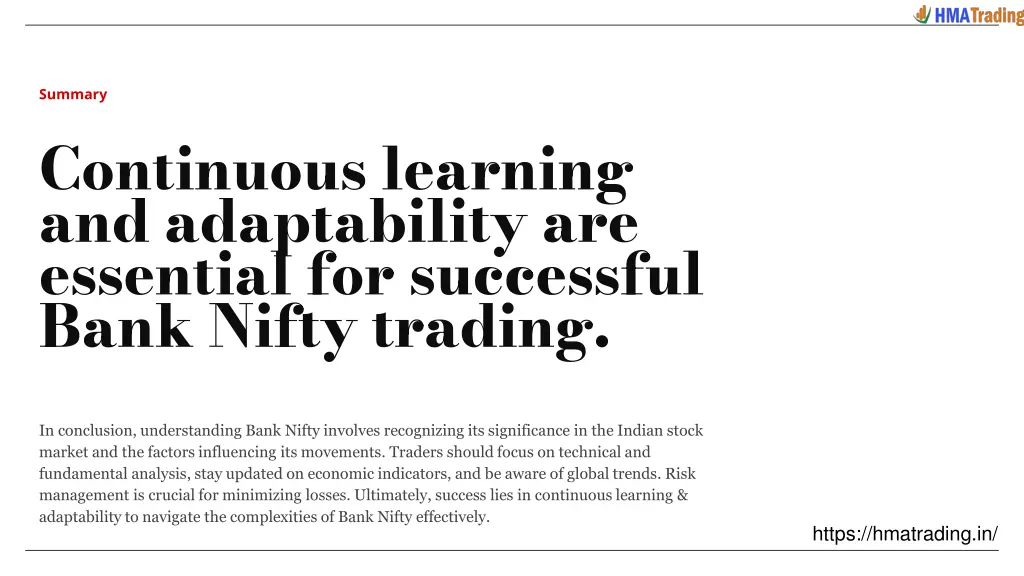 HMATrading

Summary

Continuous learning and adaptability are essential for successful Bank Nifty trading.

In conclusion, understanding Bank Nifty involves recognizing its significance in the Indian stock market and the factors influencing its movements. Traders should focus on technical and fundamental analysis, stay updated on economic indicators, and be aware of global trends. Risk management is crucial for minimizing losses. Ultimately, success lies in continuous learning & adaptability to navigate the complexities of Bank Nifty effectively.

https://hmatrading.in/